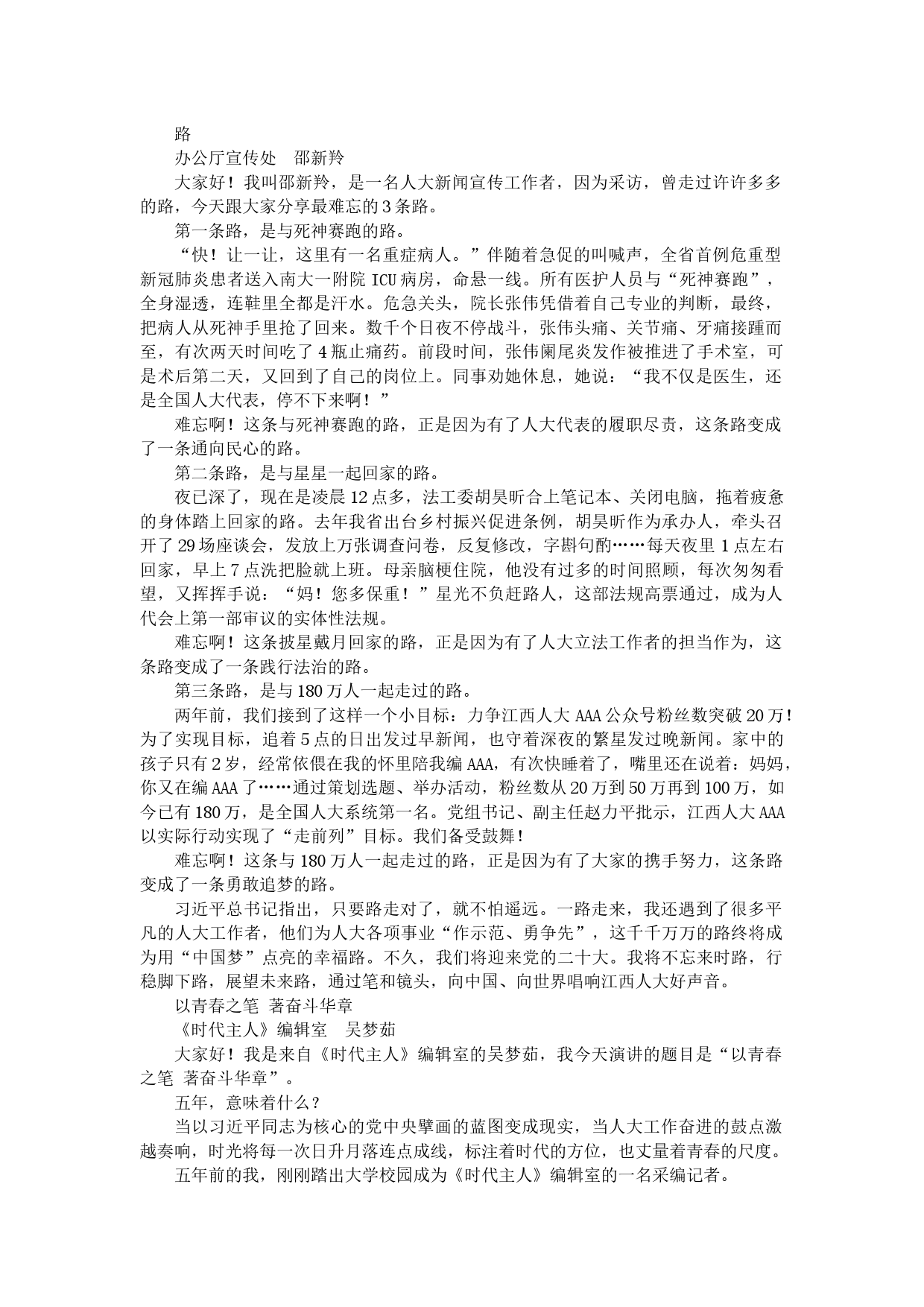 路

办公厅宣传处　邵新羚

大家好！我叫邵新羚，是一名人大新闻宣传工作者，因为采访，曾走过许许多多的路，今天跟大家分享最难忘的3条路。

第一条路，是与死神赛跑的路。

“快！让一让，这里有一名重症病人。”伴随着急促的叫喊声，全省首例危重型新冠肺炎患者送入南大一附院ICU病房，命悬一线。所有医护人员与“死神赛跑”，全身湿透，连鞋里全都是汗水。危急关头，院长张伟凭借着自己专业的判断，最终，把病人从死神手里抢了回来。数千个日夜不停战斗，张伟头痛、关节痛、牙痛接踵而至，有次两天时间吃了4瓶止痛药。前段时间，张伟阑尾炎发作被推进了手术室，可是术后第二天，又回到了自己的岗位上。同事劝她休息，她说：“我不仅是医生，还是全国人大代表，停不下来啊！”

难忘啊！这条与死神赛跑的路，正是因为有了人大代表的履职尽责，这条路变成了一条通向民心的路。

第二条路，是与星星一起回家的路。

夜已深了，现在是凌晨12点多，法工委胡昊昕合上笔记本、关闭电脑，拖着疲惫的身体踏上回家的路。去年我省出台乡村振兴促进条例，胡昊昕作为承办人，牵头召开了29场座谈会，发放上万张调查问卷，反复修改，字斟句酌……每天夜里1点左右回家，早上7点洗把脸就上班。母亲脑梗住院，他没有过多的时间照顾，每次匆匆看望，又挥挥手说：“妈！您多保重！”星光不负赶路人，这部法规高票通过，成为人代会上第一部审议的实体性法规。

难忘啊！这条披星戴月回家的路，正是因为有了人大立法工作者的担当作为，这条路变成了一条践行法治的路。

第三条路，是与180万人一起走过的路。

两年前，我们接到了这样一个小目标：力争江西人大AAA公众号粉丝数突破20万！为了实现目标，追着5点的日出发过早新闻，也守着深夜的繁星发过晚新闻。家中的孩子只有2岁，经常依偎在我的怀里陪我编AAA，有次快睡着了，嘴里还在说着：妈妈，你又在编AAA了……通过策划选题、举办活动，粉丝数从20万到50万再到100万，如今已有180万，是全国人大系统第一名。党组书记、副主任赵力平批示，江西人大AAA以实际行动实现了“走前列”目标。我们备受鼓舞！

难忘啊！这条与180万人一起走过的路，正是因为有了大家的携手努力，这条路变成了一条勇敢追梦的路。

习近平总书记指出，只要路走对了，就不怕遥远。一路走来，我还遇到了很多平凡的人大工作者，他们为人大各项事业“作示范、勇争先”，这千千万万的路终将成为用“中国梦”点亮的幸福路。不久，我们将迎来党的二十大。我将不忘来时路，行稳脚下路，展望未来路，通过笔和镜头，向中国、向世界唱响江西人大好声音。

以青春之笔 著奋斗华章

《时代主人》编辑室　吴梦茹

大家好！我是来自《时代主人》编辑室的吴梦茹，我今天演讲的题目是“以青春之笔 著奋斗华章”。

五年，意味着什么？

当以习近平同志为核心的党中央擘画的蓝图变成现实，当人大工作奋进的鼓点激越奏响，时光将每一次日升月落连点成线，标注着时代的方位，也丈量着青春的尺度。

五年前的我，刚刚踏出大学校园成为《时代主人》编辑室的一名采编记者。